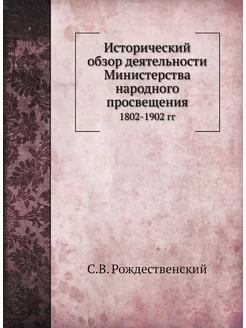 Исторический обзор деятельности Министерства народного просвещения
1802-1902 гг

С.В. Рождественский